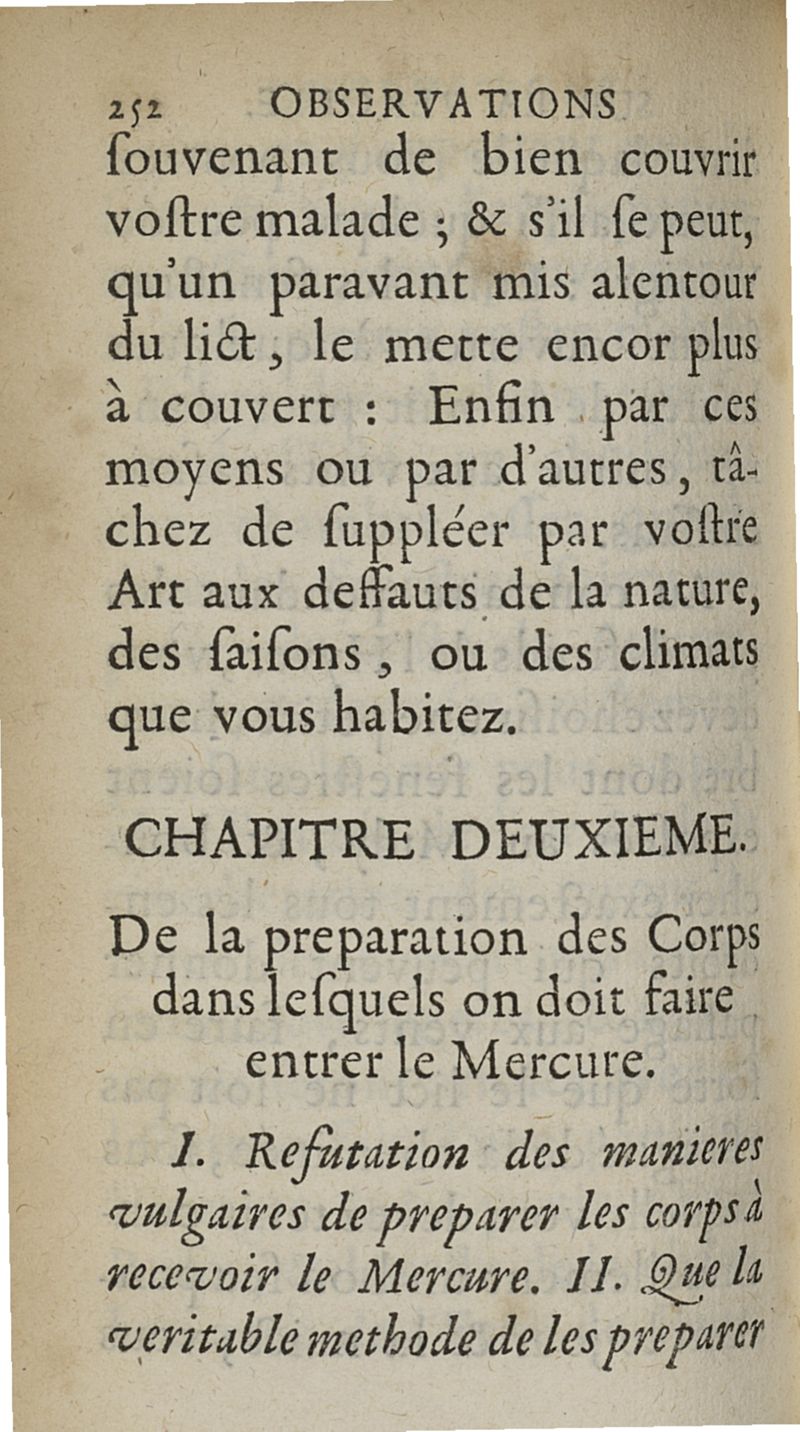 252 OBSERVATIONS
ſouvenant de bien couvrir voſtre malade ; & s'il ſe peut, qu'un paravant mis alentour du lict, le mette encor plus à couvert : Enfin par ces moyens ou par d'autres, tâchez de ſuppléer par voſtre Art aux deffauts de la nature, des ſaiſons, ou des climats que vous habitez.

CHAPITRE DEUXIEME.

De la preparation des Corps dans leſquels on doit faire entrer le Mercure.

I. Refutation des manieres vulgaires de preparer les corps à recevoir le Mercure. II. Que la veritable methode de les preparer